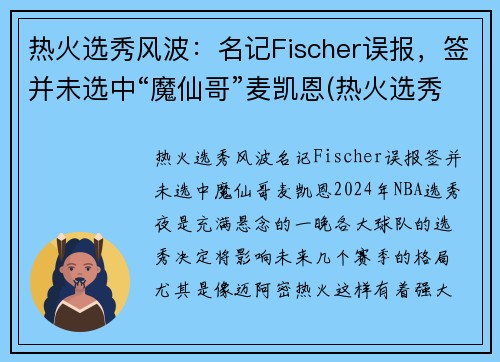 热火选秀风波：名记Fischer误报，签并未选中“魔仙哥”麦凯恩(热火选秀

热火选秀风波名记Fischer误报签并未选中魔仙哥麦凯恩2024年NBA选秀夜是充满悬念的一晚各大球队的选秀决定将影响未来几个赛季的格局尤其是像迈阿密热火这样有着强大